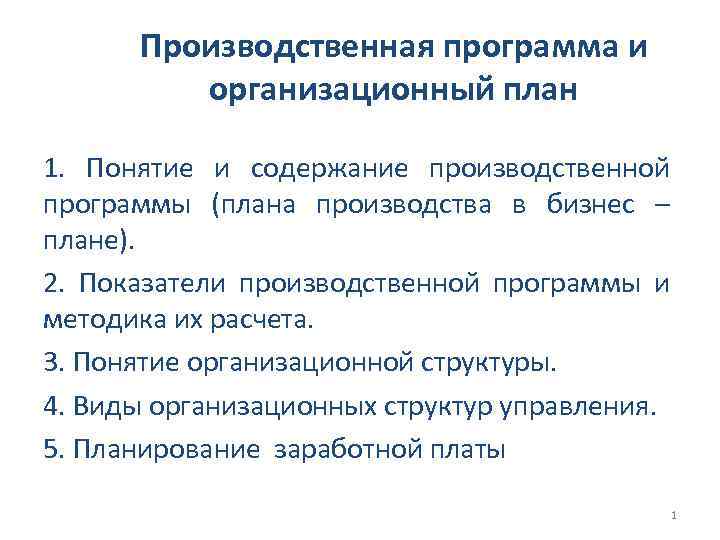 Производственная программа и организационный план

1. Понятие и содержание производственной программы (плана производства в бизнес – плане).

2. Показатели производственной программы и методика их расчета.

3. Понятие организационной структуры.

4. Виды организационных структур управления.

5. Планирование заработной платы

1